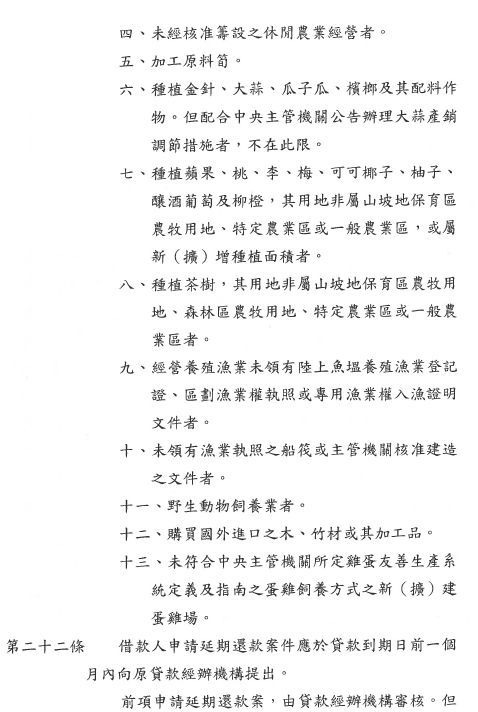 四、未經核准籌設之休閒農業經營者。

五、加工原料筍。

六、種植金針、大蒜、瓜子瓜、檳榔及其配料作物。但配合中央主管機關公告辦理大蒜產銷調節措施者，不在此限。

七、種植蘋果、桃、李、梅、可可椰子、柚子、釀酒葡萄及柳橙，其用地非屬山坡地保育區農牧用地、特定農業區或一般農業區，或屬新（擴）增種植面積者。

八、種植茶樹，其用地非屬山坡地保育區農牧用地、森林區農牧用地、特定農業區或一般農業區者。

九、經營養殖漁業未領有陸上魚塭養殖漁業登記證、區劃漁業權執照或專用漁業權入漁證明文件者。

十、未領有漁業執照之船筏或主管機關核准建造之文件者。

十一、野生動物飼養業者。

十二、購買國外進口之木、竹材或其加工品。

十三、未符合中央主管機關所定雞蛋友善生產系統定義及指南之蛋雞飼養方式之新（擴）建蛋雞場。

第二十二條　借款人申請延期還款案件應於貸款到期日前一個月內向原貸款經辦機構提出。

前項申請延期還款案，由貸款經辦機構審核。但